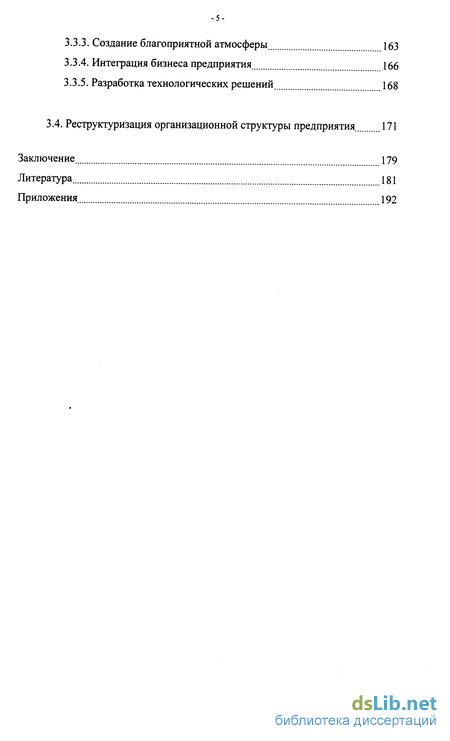 - 5 -

3.3.3. Создание благоприятной атмосферы 163

3.3.4. Интеграция бизнеса предприятия 166

3.3.5. Разработка технологических решений 168

3.4. Реструктуризация организационной структуры предприятия 171

Заключение 179

Литература 181

Приложения 192

dsLib.net
библиотека диссертаций